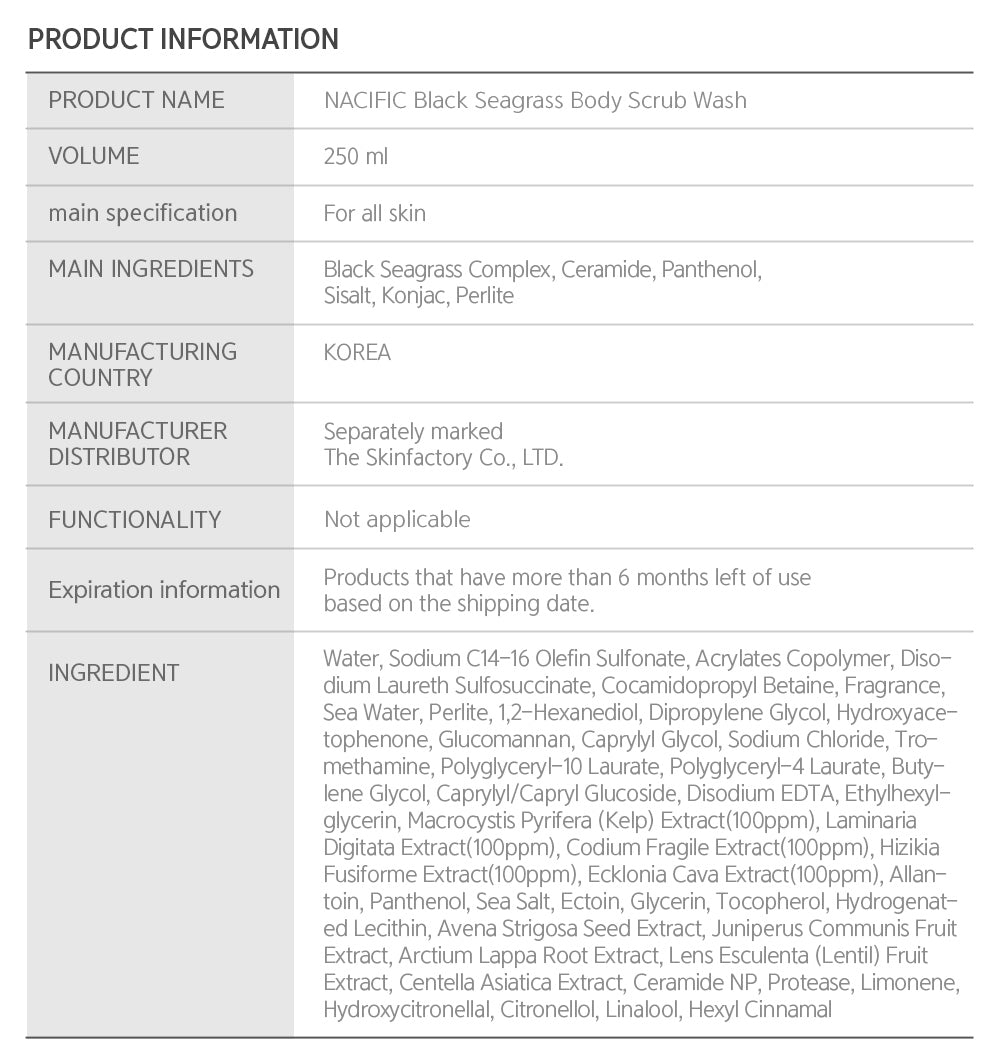 PRODUCT INFORMATION

| PRODUCT NAME | NACIFIC Black Seagrass Body Scrub Wash |
|---|---|
| VOLUME | 250 ml |
| main specification | For all skin |
| MAIN INGREDIENTS | Black Seagrass Complex, Ceramide, Panthenol, Sisalt, Konjac, Perlite |
| MANUFACTURING COUNTRY | KOREA |
| MANUFACTURER DISTRIBUTOR | Separately marked The Skinfactory Co., LTD. |
| FUNCTIONALITY | Not applicable |
| Expiration information | Products that have more than 6 months left of use based on the shipping date. |
| INGREDIENT | Water, Sodium C14-16 Olefin Sulfonate, Acrylates Copolymer, Disodium Laureth Sulfosuccinate, Cocamidopropyl Betaine, Fragrance, Sea Water, Perlite, 1,2-Hexanediol, Dipropylene Glycol, Hydroxyacetophenone, Glucomannan, Caprylyl Glycol, Sodium Chloride, Tromethamine, Polyglyceryl-10 Laurate, Polyglyceryl-4 Laurate, Butylene Glycol, Caprylyl/Capryl Glucoside, Disodium EDTA, Ethylhexylglycerin, Macrocystis Pyrifera (Kelp) Extract(100ppm), Laminaria Digitata Extract(100ppm), Codium Fragile Extract(100ppm), Hizikia Fusiforme Extract(100ppm), Ecklonia Cava Extract(100ppm), Allantoin, Panthenol, Sea Salt, Ectoin, Glycerin, Tocopherol, Hydrogenated Lecithin, Avena Strigosa Seed Extract, Juniperus Communis Fruit Extract, Arctium Lappa Root Extract, Lens Esculenta (Lentil) Fruit Extract, Centella Asiatica Extract, Ceramide NP, Protease, Limonene, Hydroxycitronellal, Citronellol, Linalool, Hexyl Cinnamal |